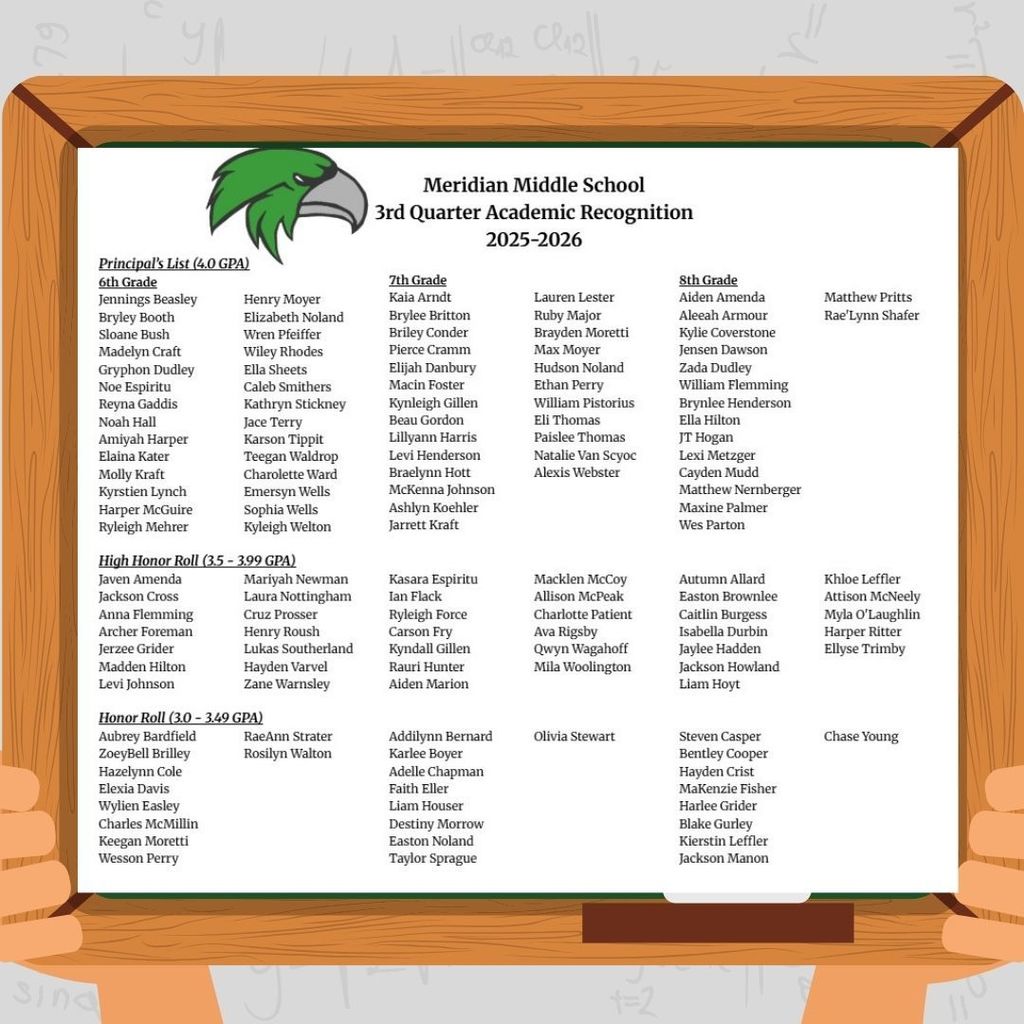 Meridian Middle School
3rd Quarter Academic Recognition
2025-2026

Principal's List (4.0 GPA)

6th Grade
Jennings Beasley
Bryley Booth
Sloane Bush
Madelyn Craft
Gryphon Dudley
Noe Espiritu
Reyna Gaddis
Noah Hall
Amiyah Harper
Elaina Kater
Molly Kraft
Kyrstien Lynch
Harper McGuire
Ryleigh Mehrer

Henry Moyer
Elizabeth Noland
Wren Pfeiffer
Wiley Rhodes
Ella Sheets
Caleb Smithers
Kathryn Stickney
Jace Terry
Karson Tippit
Teegan Waldrop
Charolette Ward
Emersyn Wells
Sophia Wells
Kyleigh Welton

7th Grade
Kaia Arndt
Brylee Britton
Briley Conder
Pierce Cramm
Elijah Danbury
Macin Foster
Kynleigh Gillen
Beau Gordon
Lillyann Harris
Levi Henderson
Braelynn Hott
McKenna Johnson
Ashlyn Koehler
Jarrett Kraft

Lauren Lester
Ruby Major
Brayden Moretti
Max Moyer
Hudson Noland
Ethan Perry
William Pistorius
Eli Thomas
Paislee Thomas
Natalie Van Scyoc
Alexis Webster

8th Grade
Aiden Amenda
Aleeah Armour
Kylie Coverstone
Jensen Dawson
Zada Dudley
William Flemming
Brynlee Henderson
Ella Hilton
JT Hogan
Lexi Metzger
Cayden Mudd
Matthew Nernberger
Maxine Palmer
Wes Parton

Matthew Pritts
Rae'Lynn Shafer

High Honor Roll (3.5 - 3.99 GPA)
Javen Amenda
Jackson Cross
Anna Flemming
Archer Foreman
Jerzee Grider
Madden Hilton
Levi Johnson

Mariyah Newman
Laura Nottingham
Cruz Prosser
Henry Roush
Lukas Southerland
Hayden Varvel
Zane Warnsley

Kasara Espiritu
Ian Flack
Ryleigh Force
Carson Fry
Kyndall Gillen
Rauri Hunter
Aiden Marion

Macklen McCoy
Allison McPeak
Charlotte Patient
Ava Rigsby
Qwyn Wagahoff
Mila Woolington

Autumn Allard
Easton Brownlee
Caitlin Burgess
Isabella Durbin
Jaylee Hadden
Jackson Howland
Liam Hoyt

Khloe Leffler
Attison McNeely
Myla O'Laughlin
Harper Ritter
Ellyse Trimby

Honor Roll (3.0 - 3.49 GPA)
Aubrey Bardfield
ZoeyBell Brilley
Hazelynn Cole
Elexia Davis
Wylien Easley
Charles McMillin
Keegan Moretti
Wesson Perry

RaeAnn Strater
Rosilyn Walton

Addilynn Bernard
Karlee Boyer
Adelle Chapman
Faith Eller
Liam Houser
Destiny Morrow
Easton Noland
Taylor Sprague

Olivia Stewart

Steven Casper
Bentley Cooper
Hayden Crist
MaKenzie Fisher
Harlee Grider
Blake Gurley
Kierstin Leffler
Jackson Manon

Chase Young